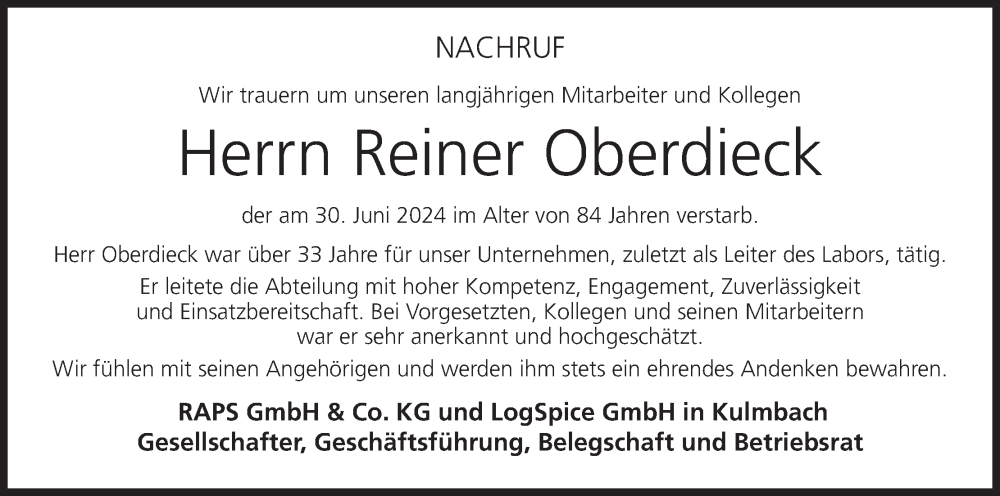 NACHRUF

Wir trauern um unseren langjährigen Mitarbeiter und Kollegen

Herrn Reiner Oberdieck

der am 30. Juni 2024 im Alter von 84 Jahren verstarb.

Herr Oberdieck war über 33 Jahre für unser Unternehmen, zuletzt als Leiter des Labors, tätig.

Er leitete die Abteilung mit hoher Kompetenz, Engagement, Zuverlässigkeit und Einsatzbereitschaft. Bei Vorgesetzten, Kollegen und seinen Mitarbeitern war er sehr anerkannt und hochgeschätzt.

Wir fühlen mit seinen Angehörigen und werden ihm stets ein ehrendes Andenken bewahren.

RAPS GmbH & Co. KG und LogSpice GmbH in Kulmbach
Gesellschafter, Geschäftsführung, Belegschaft und Betriebsrat